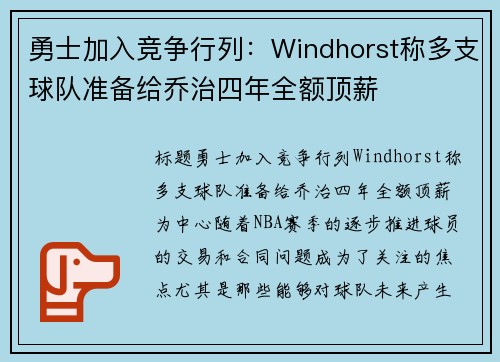 勇士加入竞争行列：Windhorst称多支球队准备给乔治四年全额顶薪

标题勇士加入竞争行列Windhorst称多支球队准备给乔治四年全额顶薪为中心随着NBA赛季的逐步推进球员的交易和合同问题成为了关注的焦点尤其是那些能够对球队未来产生